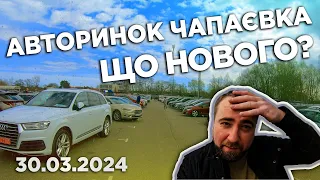 АВТОРИНОК ЧАПАЄВКА
ЩО НОВОГО?

30.03.2024